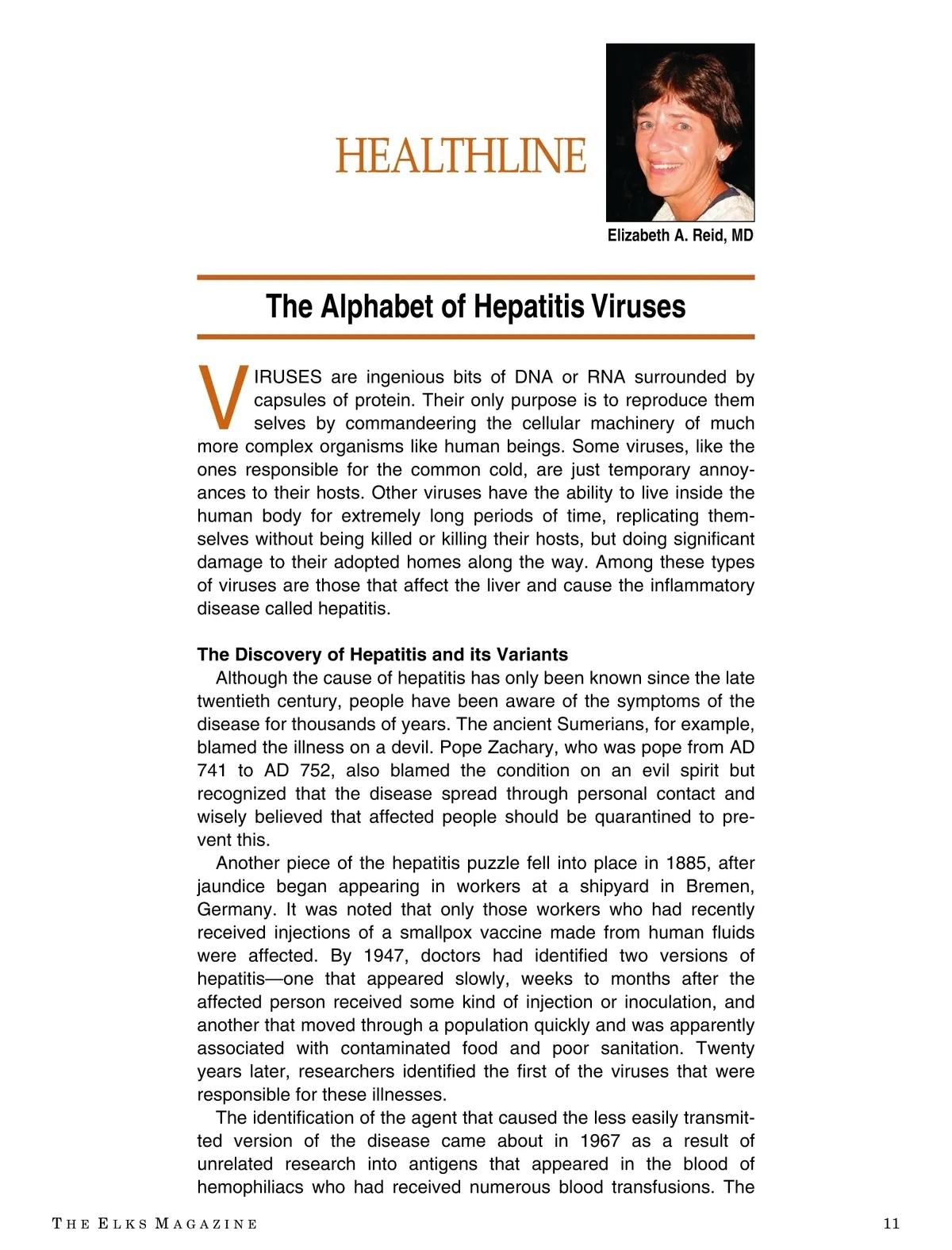 HEALTHLINE

Elizabeth A. Reid, MD

The Alphabet of Hepatitis Viruses

VIRUSES are ingenious bits of DNA or RNA surrounded by capsules of protein. Their only purpose is to reproduce them selves by commandeering the cellular machinery of much more complex organisms like human beings. Some viruses, like the ones responsible for the common cold, are just temporary annoyances to their hosts. Other viruses have the ability to live inside the human body for extremely long periods of time, replicating themselves without being killed or killing their hosts, but doing significant damage to their adopted homes along the way. Among these types of viruses are those that affect the liver and cause the inflammatory disease called hepatitis.

The Discovery of Hepatitis and its Variants
Although the cause of hepatitis has only been known since the late twentieth century, people have been aware of the symptoms of the disease for thousands of years. The ancient Sumerians, for example, blamed the illness on a devil. Pope Zachary, who was pope from AD 741 to AD 752, also blamed the condition on an evil spirit but recognized that the disease spread through personal contact and wisely believed that affected people should be quarantined to prevent this.

Another piece of the hepatitis puzzle fell into place in 1885, after jaundice began appearing in workers at a shipyard in Bremen, Germany. It was noted that only those workers who had recently received injections of a smallpox vaccine made from human fluids were affected. By 1947, doctors had identified two versions of hepatitis—one that appeared slowly, weeks to months after the affected person received some kind of injection or inoculation, and another that moved through a population quickly and was apparently associated with contaminated food and poor sanitation. Twenty years later, researchers identified the first of the viruses that were responsible for these illnesses.

The identification of the agent that caused the less easily transmitted version of the disease came about in 1967 as a result of unrelated research into antigens that appeared in the blood of hemophiliacs who had received numerous blood transfusions. The

THE ELKS MAGAZINE 11